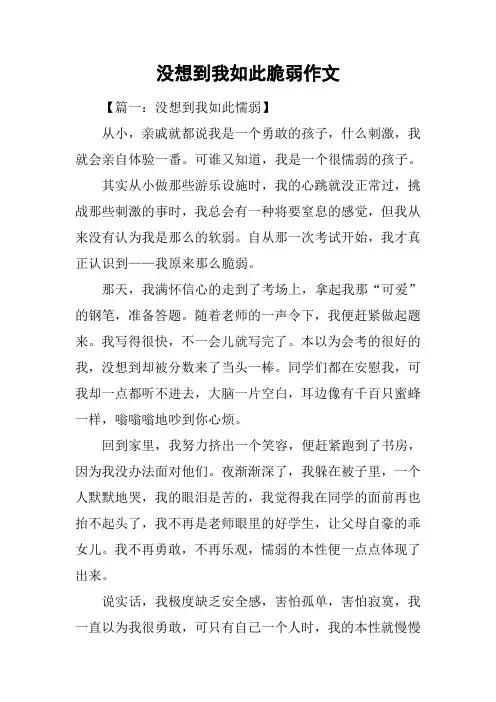 没想到我如此脆弱作文

【篇一：没想到我如此懦弱】

从小，亲戚就都说我是一个勇敢的孩子，什么刺激，我就会亲自体验一番。可谁又知道，我是一个很懦弱的孩子。

其实从小做那些游乐设施时，我的心跳就没正常过，挑战那些刺激的事时，我总会有一种将要窒息的感觉，但我从来没有认为我是那么的软弱。自从那一次考试开始，我才真正认识到——我原来那么脆弱。

那天，我满怀信心的走到了考场上，拿起我那“可爱”的钢笔，准备答题。随着老师的一声令下，我便赶紧做起题来。我写得很快，不一会儿就写完了。本以为会考的很好的我，没想到却被分数来了当头一棒。同学们都在安慰我，可我却一点都听不进去，大脑一片空白，耳边像有千百只蜜蜂一样，嗡嗡嗡地吵到你心烦。

回到家里，我努力挤出一个笑容，便赶紧跑到了书房，因为我没办法面对他们。夜渐渐深了，我躲在被子里，一个人默默地哭，我的眼泪是苦的，我觉得我在同学的面前再也抬不起头了，我不再是老师眼里的好学生，让父母自豪的乖女儿。我不再勇敢，不再乐观，懦弱的本性便一点点体现了出来。

说实话，我极度缺乏安全感，害怕孤单，害怕寂寞，我一直以为我很勇敢，可只有自己一个人时，我的本性就慢慢